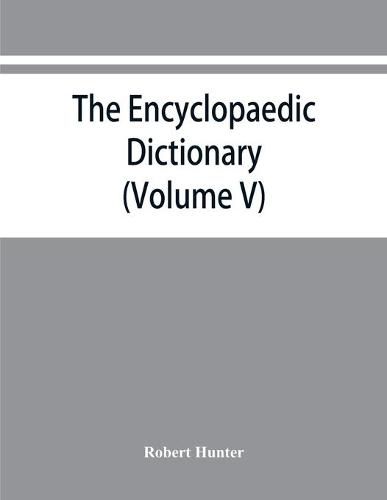 The Encyclopaedic Dictionary (Volume V)

Robert Hunter